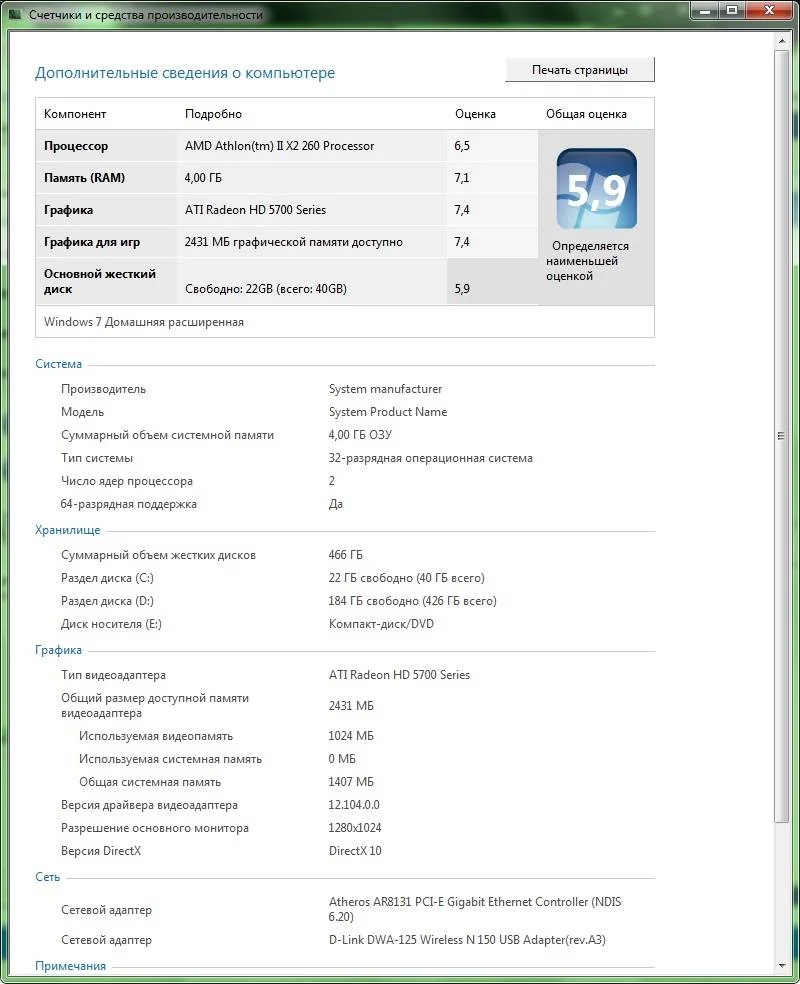 Счетчики и средства производительности

Дополнительные сведения о компьютере

Печать страницы

| Компонент | Подробно | Оценка | Общая оценка |
|---|---|---|---|
| Процессор | AMD Athlon(tm) II X2 260 Processor | 6,5 | 5,9 Определяется наименьшей оценкой |
| Память (RAM) | 4,00 ГБ | 7,1 | |
| Графика | ATI Radeon HD 5700 Series | 7,4 | |
| Графика для игр | 2431 МБ графической памяти доступно | 7,4 | |
| Основной жесткий диск | Свободно: 22GB (всего: 40GB) | 5,9 | |

Windows 7 Домашняя расширенная

Система

| | |
|---|---|
| Производитель | System manufacturer |
| Модель | System Product Name |
| Суммарный объем системной памяти | 4,00 ГБ ОЗУ |
| Тип системы | 32-разрядная операционная система |
| Число ядер процессора | 2 |
| 64-разрядная поддержка | Да |

Хранилище

| | |
|---|---|
| Суммарный объем жестких дисков | 466 ГБ |
| Раздел диска (C:) | 22 ГБ свободно (40 ГБ всего) |
| Раздел диска (D:) | 184 ГБ свободно (426 ГБ всего) |
| Диск носителя (E:) | Компакт-диск/DVD |

Графика

| | |
|---|---|
| Тип видеоадаптера | ATI Radeon HD 5700 Series |
| Общий размер доступной памяти видеоадаптера | 2431 МБ |
| Используемая видеопамять | 1024 МБ |
| Используемая системная память | 0 МБ |
| Общая системная память | 1407 МБ |
| Версия драйвера видеоадаптера | 12.104.0.0 |
| Разрешение основного монитора | 1280x1024 |
| Версия DirectX | DirectX 10 |

Сеть

| | |
|---|---|
| Сетевой адаптер | Atheros AR8131 PCI-E Gigabit Ethernet Controller (NDIS 6.20) |
| Сетевой адаптер | D-Link DWA-125 Wireless N 150 USB Adapter(rev.A3) |

Примечания